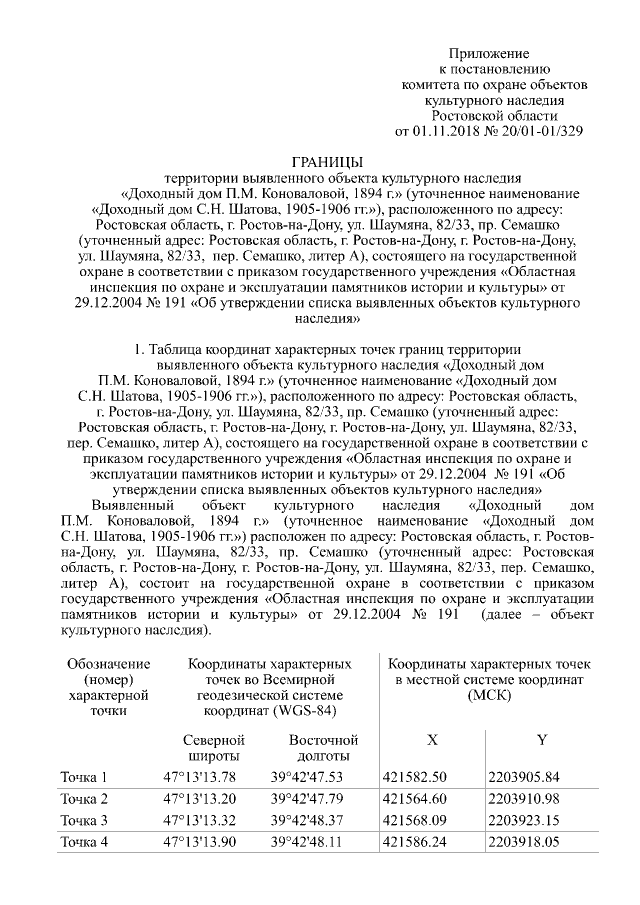 Приложение
к постановлению
комитета по охране объектов
культурного наследия
Ростовской области
от 01.11.2018 № 20/01-01/329

ГРАНИЦЫ
территории выявленного объекта культурного наследия «Доходный дом П.М. Коноваловой, 1894 г.» (уточненное наименование «Доходный дом С.Н. Шатова, 1905-1906 гг.»), расположенного по адресу: Ростовская область, г. Ростов-на-Дону, ул. Шаумяна, 82/33, пр. Семашко (уточненный адрес: Ростовская область, г. Ростов-на-Дону, г. Ростов-на-Дону, ул. Шаумяна, 82/33, пер. Семашко, литер А), состоящего на государственной охране в соответствии с приказом государственного учреждения «Областная инспекция по охране и эксплуатации памятников истории и культуры» от 29.12.2004 № 191 «Об утверждении списка выявленных объектов культурного наследия»

1. Таблица координат характерных точек границ территории выявленного объекта культурного наследия «Доходный дом П.М. Коноваловой, 1894 г.» (уточненное наименование «Доходный дом С.Н. Шатова, 1905-1906 гг.»), расположенного по адресу: Ростовская область, г. Ростов-на-Дону, ул. Шаумяна, 82/33, пр. Семашко (уточненный адрес: Ростовская область, г. Ростов-на-Дону, г. Ростов-на-Дону, ул. Шаумяна, 82/33, пер. Семашко, литер А), состоящего на государственной охране в соответствии с приказом государственного учреждения «Областная инспекция по охране и эксплуатации памятников истории и культуры» от 29.12.2004 № 191 «Об утверждении списка выявленных объектов культурного наследия»

Выявленный объект культурного наследия «Доходный дом П.М. Коноваловой, 1894 г.» (уточненное наименование «Доходный дом С.Н. Шатова, 1905-1906 гг.») расположен по адресу: Ростовская область, г. Ростов-на-Дону, ул. Шаумяна, 82/33, пр. Семашко (уточненный адрес: Ростовская область, г. Ростов-на-Дону, г. Ростов-на-Дону, ул. Шаумяна, 82/33, пер. Семашко, литер А), состоит на государственной охране в соответствии с приказом государственного учреждения «Областная инспекция по охране и эксплуатации памятников истории и культуры» от 29.12.2004 № 191 (далее – объект культурного наследия).

| Обозначение (номер) характерной точки | Координаты характерных точек во Всемирной геодезической системе координат (WGS-84) | | Координаты характерных точек в местной системе координат (МСК) | |
|---|---|---|---|---|
| | Северной широты | Восточной долготы | X | Y |
| Точка 1 | 47°13'13.78 | 39°42'47.53 | 421582.50 | 2203905.84 |
| Точка 2 | 47°13'13.20 | 39°42'47.79 | 421564.60 | 2203910.98 |
| Точка 3 | 47°13'13.32 | 39°42'48.37 | 421568.09 | 2203923.15 |
| Точка 4 | 47°13'13.90 | 39°42'48.11 | 421586.24 | 2203918.05 |